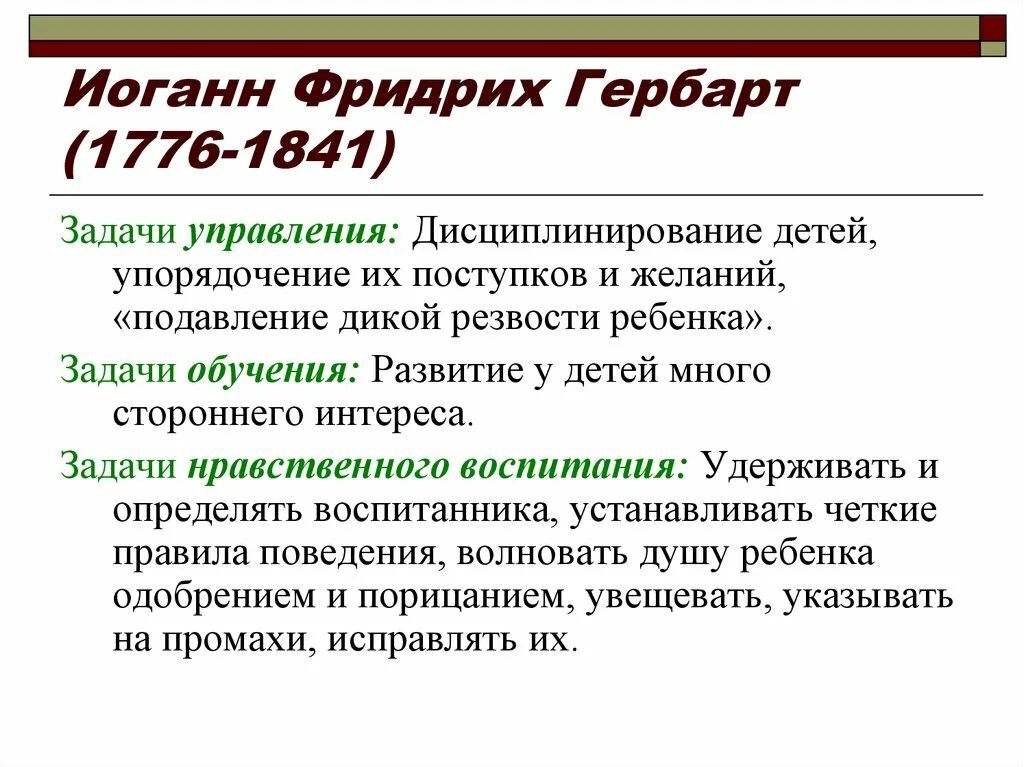 Иоганн Фридрих Гербарт (1776-1841)

Задачи управления: Дисциплинирование детей, упорядочение их поступков и желаний, «подавление дикой резвости ребенка».

Задачи обучения: Развитие у детей много стороннего интереса.

Задачи нравственного воспитания: Удерживать и определять воспитанника, устанавливать четкие правила поведения, волновать душу ребенка одобрением и порицанием, увещевать, указывать на промахи, исправлять их.